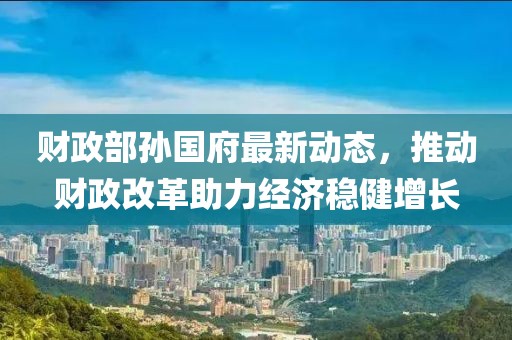 财政部孙国府最新动态，推动财政改革助力经济稳健增长